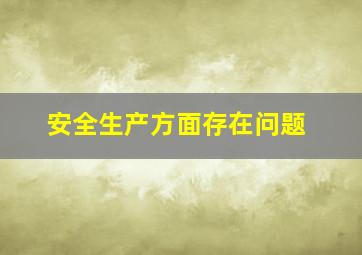 安全生产方面存在问题